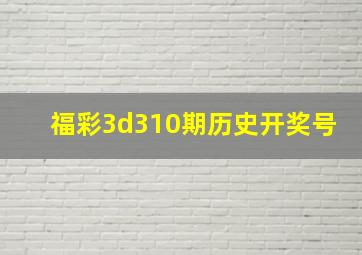 福彩3d310期历史开奖号